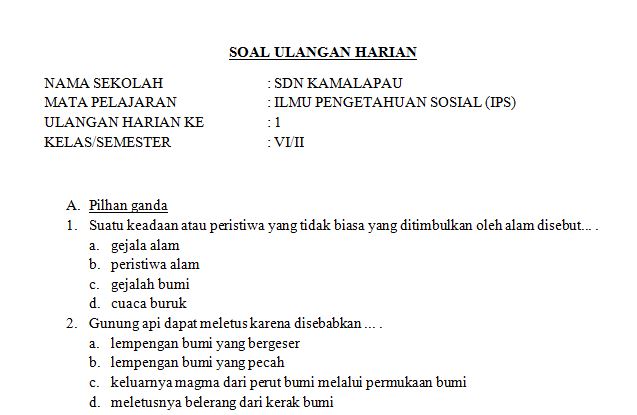 SOAL ULANGAN HARIAN

NAMA SEKOLAH : SDN KAMALAPAU
MATA PELAJARAN : ILMU PENGETAHUAN SOSIAL (IPS)
ULANGAN HARIAN KE : 1
KELAS/SEMESTER : VI/II

A. Pilhan ganda
1. Suatu keadaan atau peristiwa yang tidak biasa yang ditimbulkan oleh alam disebut... .
a. gejala alam
b. peristiwa alam
c. gejalah bumi
d. cuaca buruk
2. Gunung api dapat meletus karena disebabkan ... .
a. lempengan bumi yang bergeser
b. lempengan bumi yang pecah
c. keluarnya magma dari perut bumi melalui permukaan bumi
d. meletusnya belerang dari kerak bumi